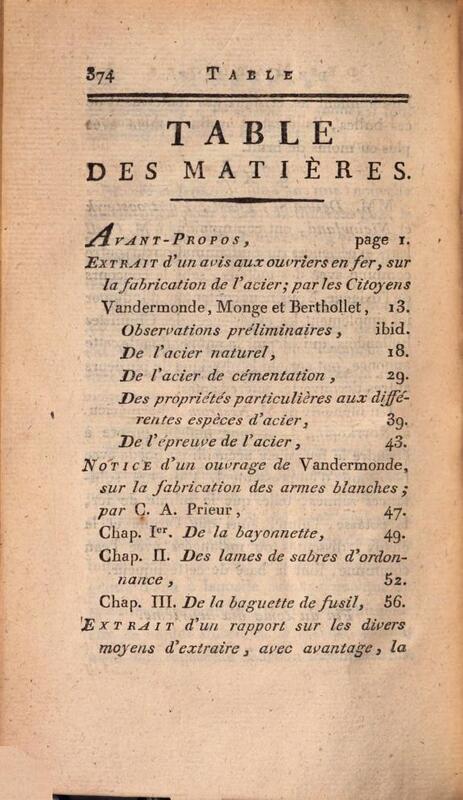 374 TABLE

TABLE DES MATIÈRES.

AVANT-PROPOS, page 1.

EXTRAIT d'un avis aux ouvriers en fer, sur la fabrication de l'acier; par les Citoyens Vandermonde, Monge et Berthollet, 13.

Observations préliminaires, ibid.

De l'acier naturel, 18.

De l'acier de cémentation, 29.

Des propriétés particulières aux différentes espèces d'acier, 39.

De l'épreuve de l'acier, 43.

NOTICE d'un ouvrage de Vandermonde, sur la fabrication des armes blanches; par C. A. Prieur, 47.

Chap. Ier. De la bayonnette, 49.

Chap. II. Des lames de sabres d'ordonnance, 52.

Chap. III. De la baguette de fusil, 56.

EXTRAIT d'un rapport sur les divers moyens d'extraire, avec avantage, la